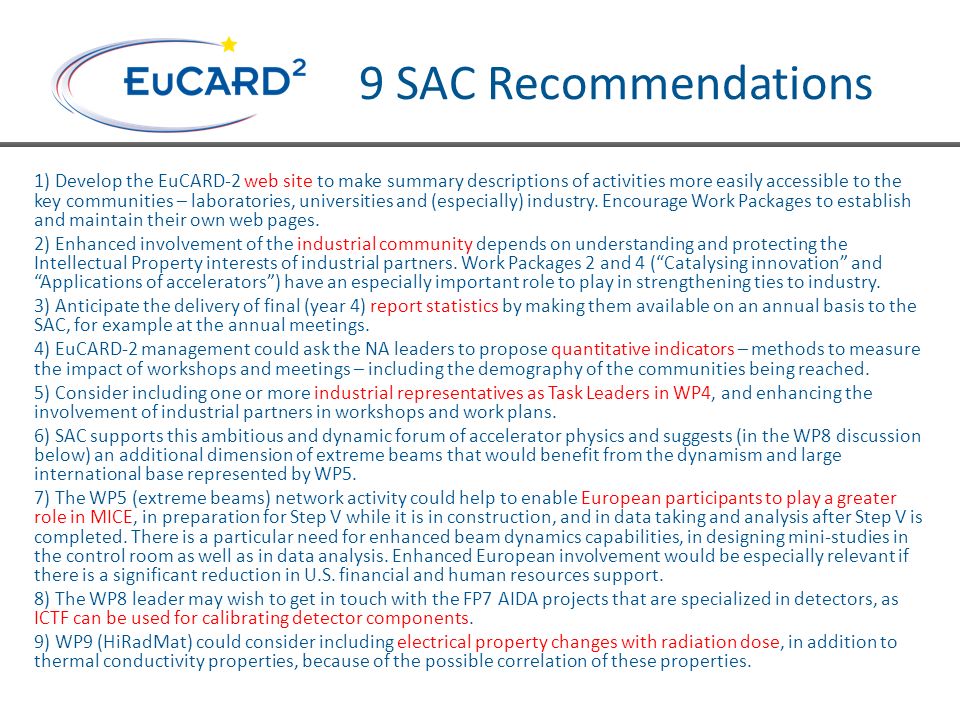 EuCARD$^2$

9 SAC Recommendations

1) Develop the EuCARD-2 web site to make summary descriptions of activities more easily accessible to the key communities – laboratories, universities and (especially) industry. Encourage Work Packages to establish and maintain their own web pages.

2) Enhanced involvement of the industrial community depends on understanding and protecting the Intellectual Property interests of industrial partners. Work Packages 2 and 4 (“Catalysing innovation” and “Applications of accelerators”) have an especially important role to play in strengthening ties to industry.

3) Anticipate the delivery of final (year 4) report statistics by making them available on an annual basis to the SAC, for example at the annual meetings.

4) EuCARD-2 management could ask the NA leaders to propose quantitative indicators – methods to measure the impact of workshops and meetings – including the demography of the communities being reached.

5) Consider including one or more industrial representatives as Task Leaders in WP4, and enhancing the involvement of industrial partners in workshops and work plans.

6) SAC supports this ambitious and dynamic forum of accelerator physics and suggests (in the WP8 discussion below) an additional dimension of extreme beams that would benefit from the dynamism and large international base represented by WP5.

7) The WP5 (extreme beams) network activity could help to enable European participants to play a greater role in MICE, in preparation for Step V while it is in construction, and in data taking and analysis after Step V is completed. There is a particular need for enhanced beam dynamics capabilities, in designing mini-studies in the control room as well as in data analysis. Enhanced European involvement would be especially relevant if there is a significant reduction in U.S. financial and human resources support.

8) The WP8 leader may wish to get in touch with the FP7 AIDA projects that are specialized in detectors, as ICTF can be used for calibrating detector components.

9) WP9 (HiRadMat) could consider including electrical property changes with radiation dose, in addition to thermal conductivity properties, because of the possible correlation of these properties.